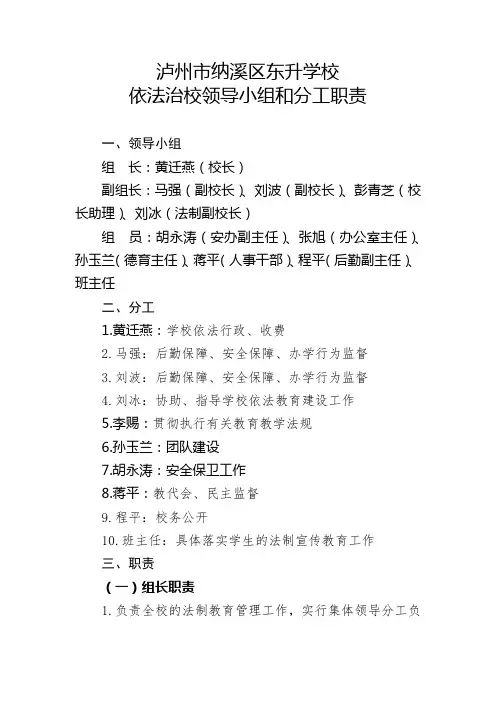 泸州市纳溪区东升学校
依法治校领导小组和分工职责

一、领导小组

组　长：黄迁燕（校长）

副组长：马强（副校长）、刘波（副校长）、彭青芝（校长助理）、刘冰（法制副校长）

组　员：胡永涛（安办副主任）、张旭（办公室主任）、孙玉兰（德育主任）、蒋平（人事干部）、程平（后勤副主任）、班主任

二、分工

1.黄迁燕：学校依法行政、收费

2. 马强：后勤保障、安全保障、办学行为监督

3. 刘波：后勤保障、安全保障、办学行为监督

4. 刘冰：协助、指导学校依法教育建设工作

5.李赐：贯彻执行有关教育教学法规

6.孙玉兰：团队建设

7.胡永涛：安全保卫工作

8.蒋平：教代会、民主监督

9. 程平：校务公开

10. 班主任：具体落实学生的法制宣传教育工作

三、职责

（一）组长职责

1. 负责全校的法制教育管理工作，实行集体领导分工负